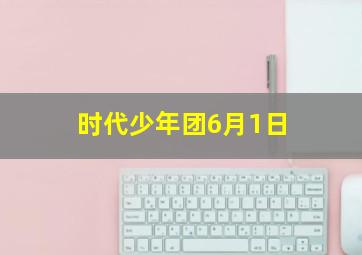 时代少年团6月1日